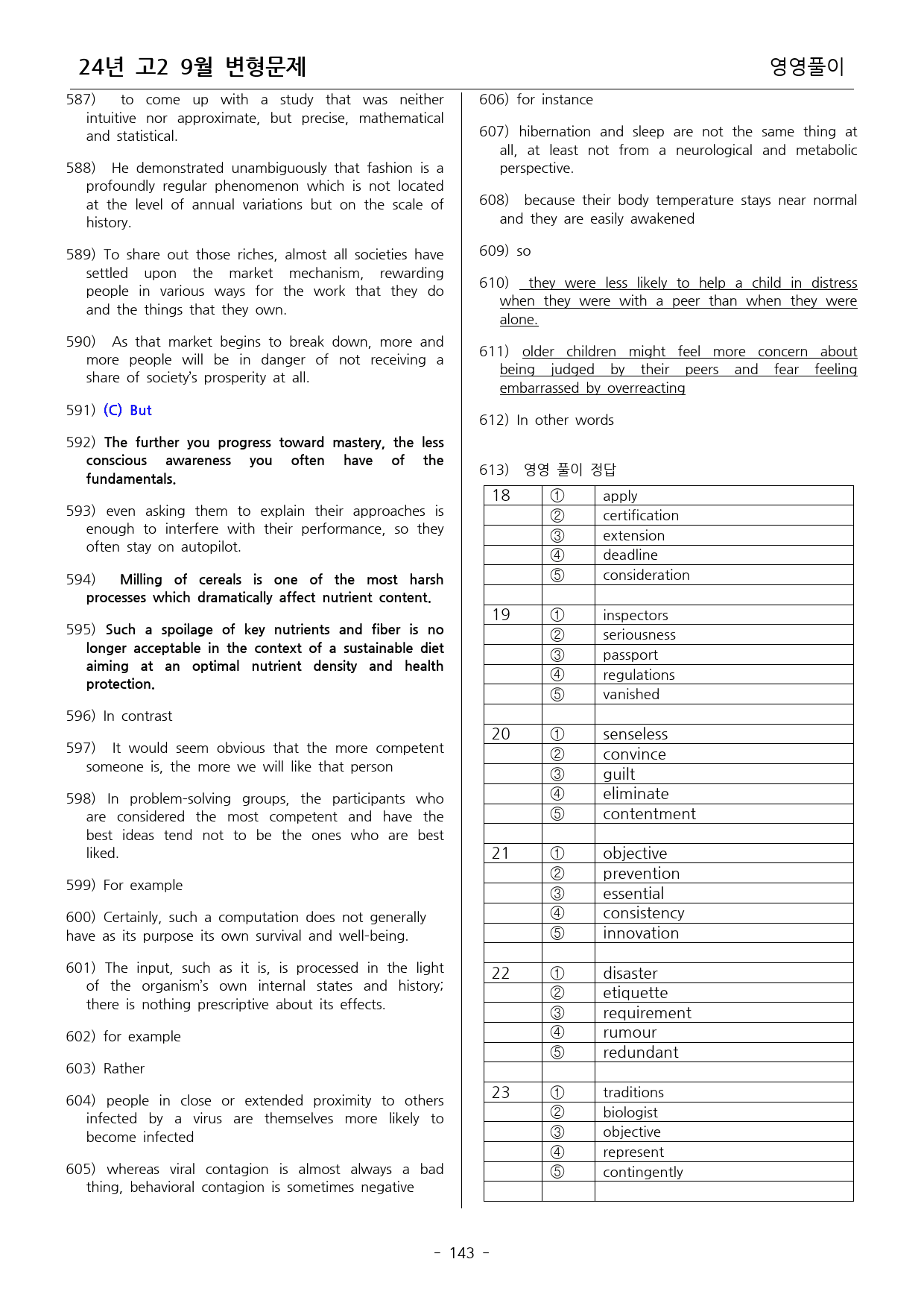 24년 고2 9월 변형문제 영영풀이

587) to come up with a study that was neither intuitive nor approximate, but precise, mathematical and statistical.

588) He demonstrated unambiguously that fashion is a profoundly regular phenomenon which is not located at the level of annual variations but on the scale of history.

589) To share out those riches, almost all societies have settled upon the market mechanism, rewarding people in various ways for the work that they do and the things that they own.

590) As that market begins to break down, more and more people will be in danger of not receiving a share of society's prosperity at all.

591) (C) But

592) The further you progress toward mastery, the less conscious awareness you often have of the fundamentals.

593) even asking them to explain their approaches is enough to interfere with their performance, so they often stay on autopilot.

594) Milling of cereals is one of the most harsh processes which dramatically affect nutrient content.

595) Such a spoilage of key nutrients and fiber is no longer acceptable in the context of a sustainable diet aiming at an optimal nutrient density and health protection.

596) In contrast

597) It would seem obvious that the more competent someone is, the more we will like that person

598) In problem-solving groups, the participants who are considered the most competent and have the best ideas tend not to be the ones who are best liked.

599) For example

600) Certainly, such a computation does not generally have as its purpose its own survival and well-being.

601) The input, such as it is, is processed in the light of the organism's own internal states and history; there is nothing prescriptive about its effects.

602) for example

603) Rather

604) people in close or extended proximity to others infected by a virus are themselves more likely to become infected

605) whereas viral contagion is almost always a bad thing, behavioral contagion is sometimes negative

606) for instance

607) hibernation and sleep are not the same thing at all, at least not from a neurological and metabolic perspective.

608) because their body temperature stays near normal and they are easily awakened

609) so

610) they were less likely to help a child in distress when they were with a peer than when they were alone.

611) older children might feel more concern about being judged by their peers and fear feeling embarrassed by overreacting

612) In other words

613) 영영 풀이 정답

| 18 | ① | apply |
|---|---|---|
| | ② | certification |
| | ③ | extension |
| | ④ | deadline |
| | ⑤ | consideration |
| | | |
| 19 | ① | inspectors |
| | ② | seriousness |
| | ③ | passport |
| | ④ | regulations |
| | ⑤ | vanished |
| | | |
| 20 | ① | senseless |
| | ② | convince |
| | ③ | guilt |
| | ④ | eliminate |
| | ⑤ | contentment |
| | | |
| 21 | ① | objective |
| | ② | prevention |
| | ③ | essential |
| | ④ | consistency |
| | ⑤ | innovation |
| | | |
| 22 | ① | disaster |
| | ② | etiquette |
| | ③ | requirement |
| | ④ | rumour |
| | ⑤ | redundant |
| | | |
| 23 | ① | traditions |
| | ② | biologist |
| | ③ | objective |
| | ④ | represent |
| | ⑤ | contingently |
| | | |

- 143 -